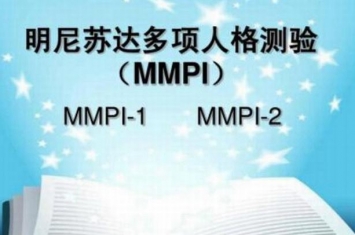 明尼苏达多项人格测验
（MMPI）

MMPI-1　　MMPI-2